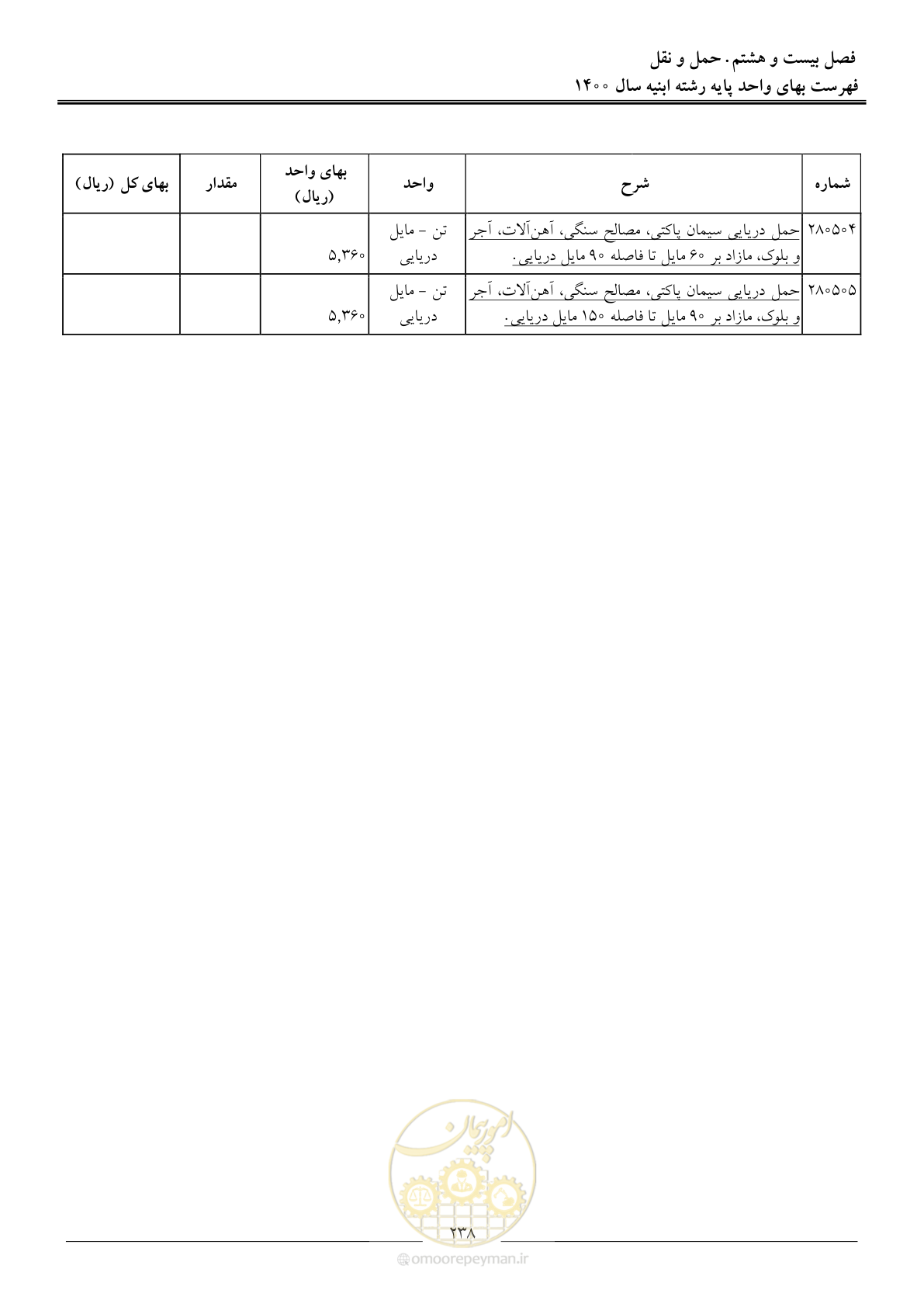 فصل بیست و هشتم. حمل و نقل
فهرست بهای واحد پایه رشته ابنیه سال ۱۴۰۰

| شماره | شرح | واحد | بهای واحد (ریال) | مقدار | بهای کل (ریال) |
|---|---|---|---|---|---|
| ۲۸۰۵۰۴ | حمل دریایی سیمان پاکتی، مصالح سنگی، آهن‌آلات، آجر و بلوک، مازاد بر ۶۰ مایل تا فاصله ۹۰ مایل دریایی. | تن - مایل دریایی | ۵,۳۶۰ | | |
| ۲۸۰۵۰۵ | حمل دریایی سیمان پاکتی، مصالح سنگی، آهن‌آلات، آجر و بلوک، مازاد بر ۹۰ مایل تا فاصله ۱۵۰ مایل دریایی. | تن - مایل دریایی | ۵,۳۶۰ | | |

امور پیمان

۲۳۸

omoorepeyman.ir